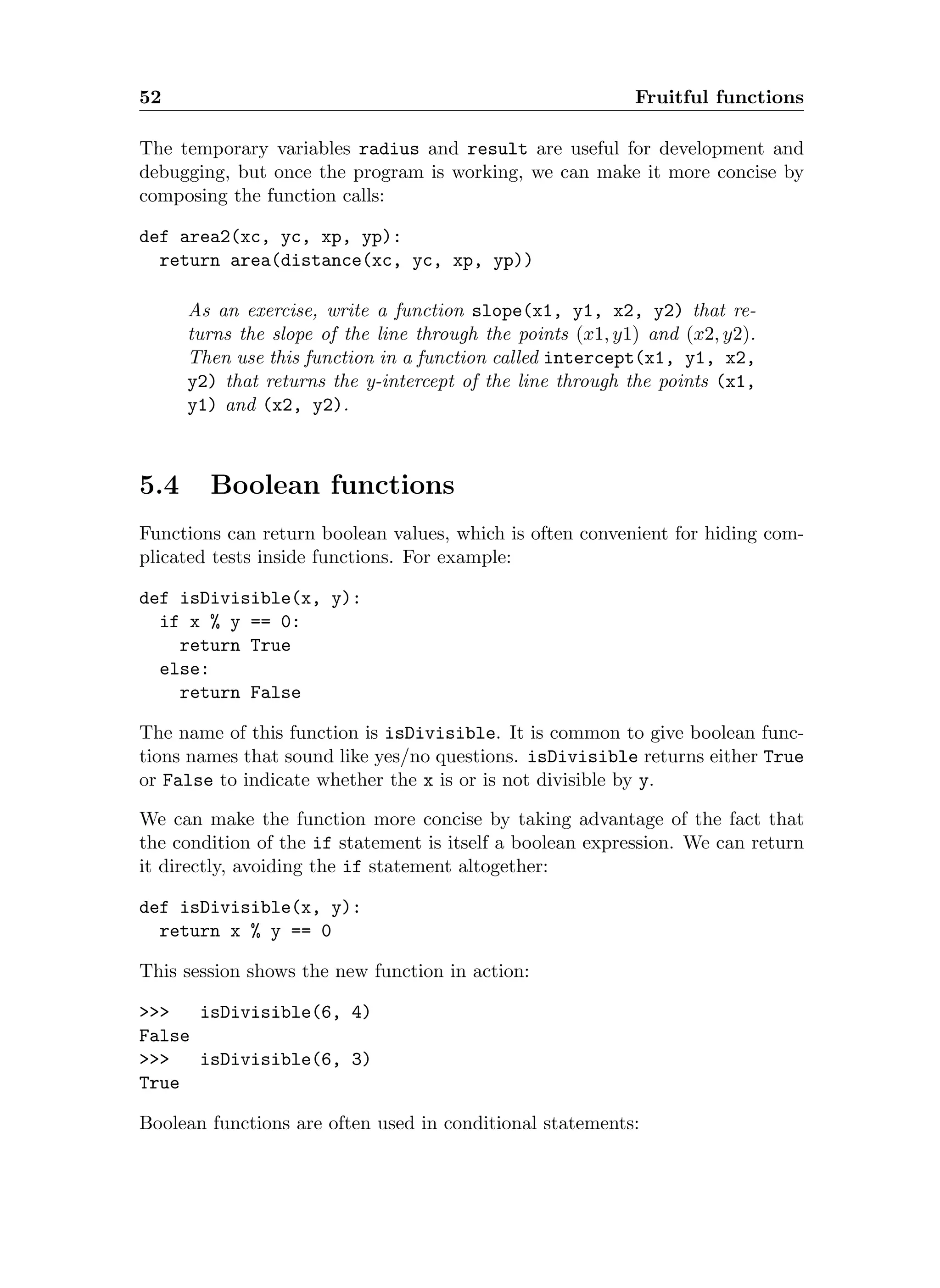 52 Fruitful functions

The temporary variables radius and result are useful for development and debugging, but once the program is working, we can make it more concise by composing the function calls:

def area2(xc, yc, xp, yp):
  return area(distance(xc, yc, xp, yp))

As an exercise, write a function slope(x1, y1, x2, y2) that returns the slope of the line through the points $(x1, y1)$ and $(x2, y2)$. Then use this function in a function called intercept(x1, y1, x2, y2) that returns the y-intercept of the line through the points (x1, y1) and (x2, y2).

5.4 Boolean functions

Functions can return boolean values, which is often convenient for hiding complicated tests inside functions. For example:

def isDivisible(x, y):
  if x % y == 0:
    return True
  else:
    return False

The name of this function is isDivisible. It is common to give boolean functions names that sound like yes/no questions. isDivisible returns either True or False to indicate whether the x is or is not divisible by y.

We can make the function more concise by taking advantage of the fact that the condition of the if statement is itself a boolean expression. We can return it directly, avoiding the if statement altogether:

def isDivisible(x, y):
  return x % y == 0

This session shows the new function in action:

>>>   isDivisible(6, 4)
False
>>>   isDivisible(6, 3)
True

Boolean functions are often used in conditional statements: